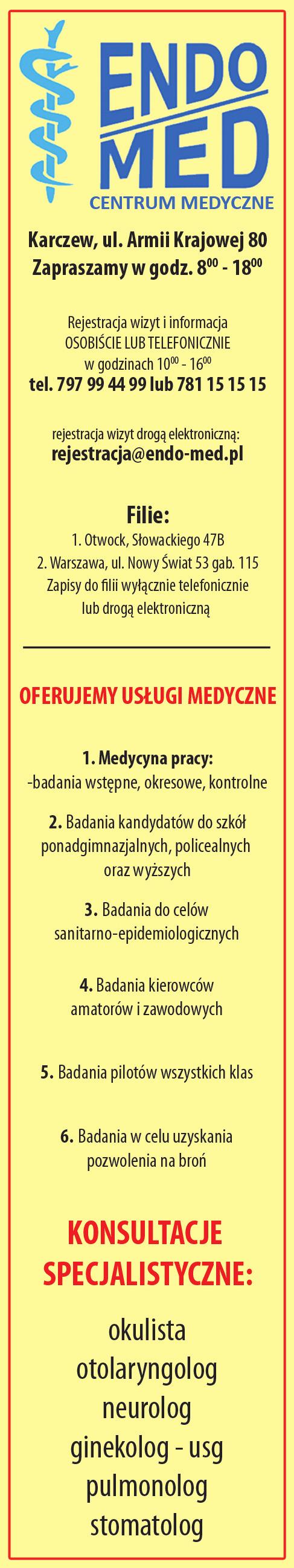 ENDO MED
CENTRUM MEDYCZNE

Karczew, ul. Armii Krajowej 80
Zapraszamy w godz. $8^{00}$ - $18^{00}$

Rejestracja wizyt i informacja
OSOBIŚCIE LUB TELEFONICZNIE
w godzinach $10^{00}$ - $16^{00}$
tel. 797 99 44 99 lub 781 15 15 15

rejestracja wizyt drogą elektroniczną:
rejestracja@endo-med.pl

Filie:
1. Otwock, Słowackiego 47B
2. Warszawa, ul. Nowy Świat 53 gab. 115
Zapisy do filii wyłącznie telefonicznie lub drogą elektroniczną

OFERUJEMY USŁUGI MEDYCZNE

1. Medycyna pracy:
-badania wstępne, okresowe, kontrolne

2. Badania kandydatów do szkół ponadgimnazjalnych, policealnych oraz wyższych

3. Badania do celów sanitarno-epidemiologicznych

4. Badania kierowców amatorów i zawodowych

5. Badania pilotów wszystkich klas

6. Badania w celu uzyskania pozwolenia na broń

KONSULTACJE SPECJALISTYCZNE:

okulista
otolaryngolog
neurolog
ginekolog - usg
pulmonolog
stomatolog